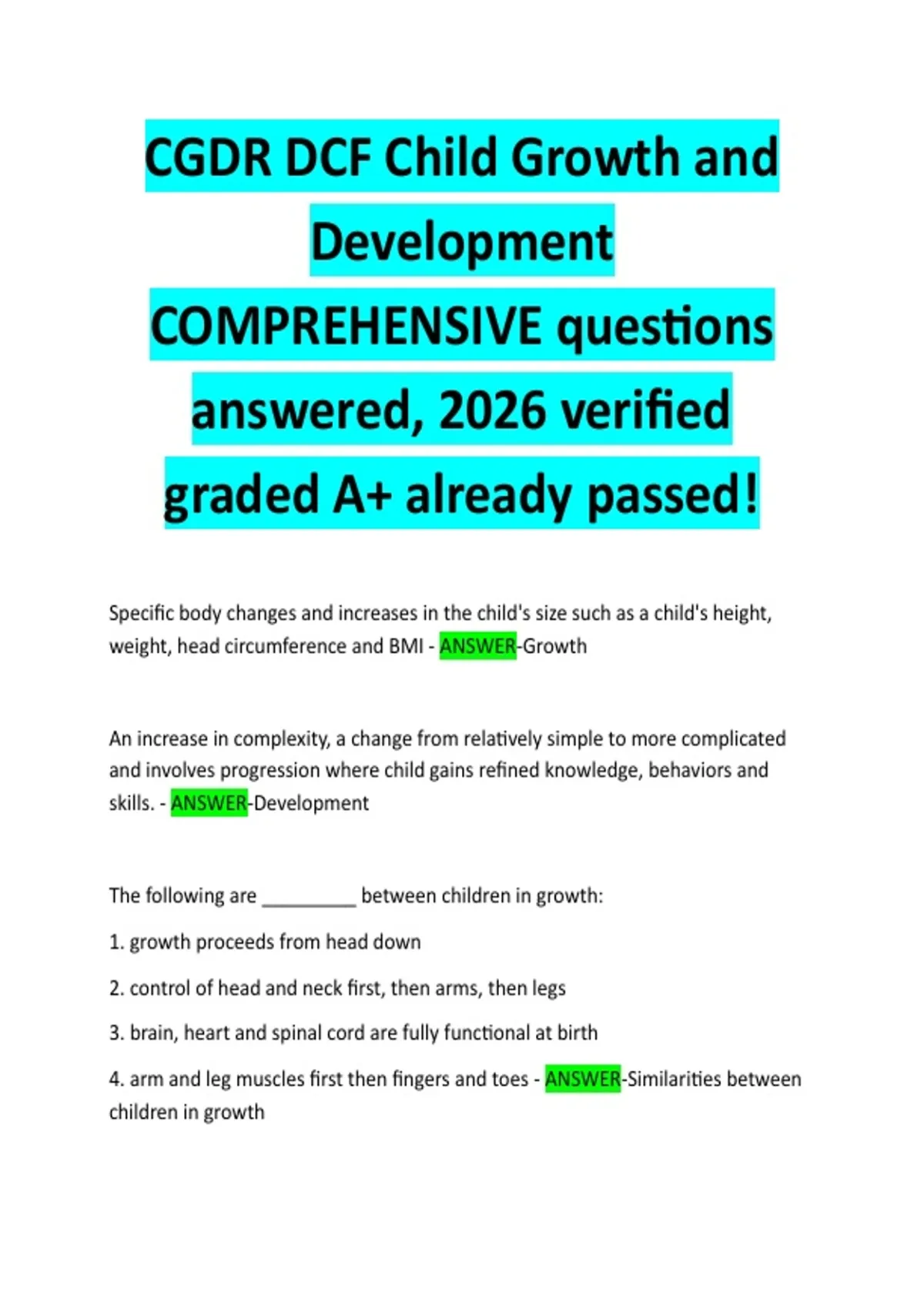 CGDR DCF Child Growth and Development COMPREHENSIVE questions answered, 2026 verified graded A+ already passed!

Specific body changes and increases in the child's size such as a child's height, weight, head circumference and BMI - ANSWER-Growth

An increase in complexity, a change from relatively simple to more complicated and involves progression where child gains refined knowledge, behaviors and skills. - ANSWER-Development

The following are ____ between children in growth:

1. growth proceeds from head down

2. control of head and neck first, then arms, then legs

3. brain, heart and spinal cord are fully functional at birth

4. arm and leg muscles first then fingers and toes - ANSWER-Similarities between children in growth